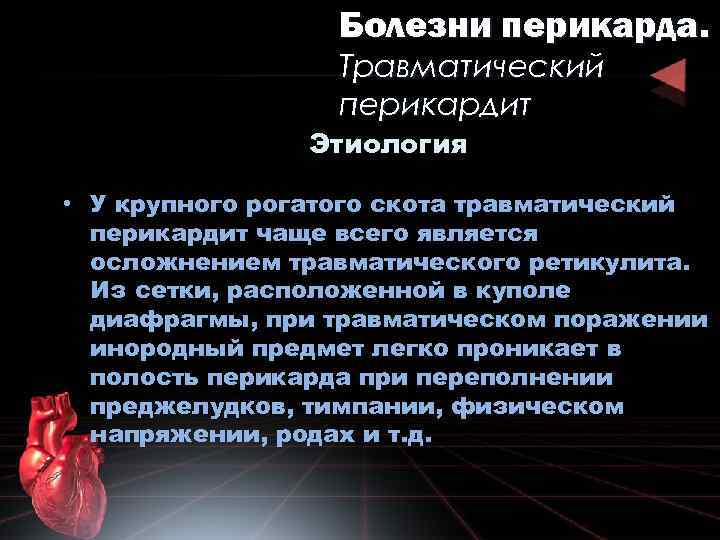 Болезни перикарда.
Травматический перикардит

Этиология

• У крупного рогатого скота травматический перикардит чаще всего является осложнением травматического ретикулита. Из сетки, расположенной в куполе диафрагмы, при травматическом поражении инородный предмет легко проникает в полость перикарда при переполнении преджелудков, тимпании, физическом напряжении, родах и т.д.